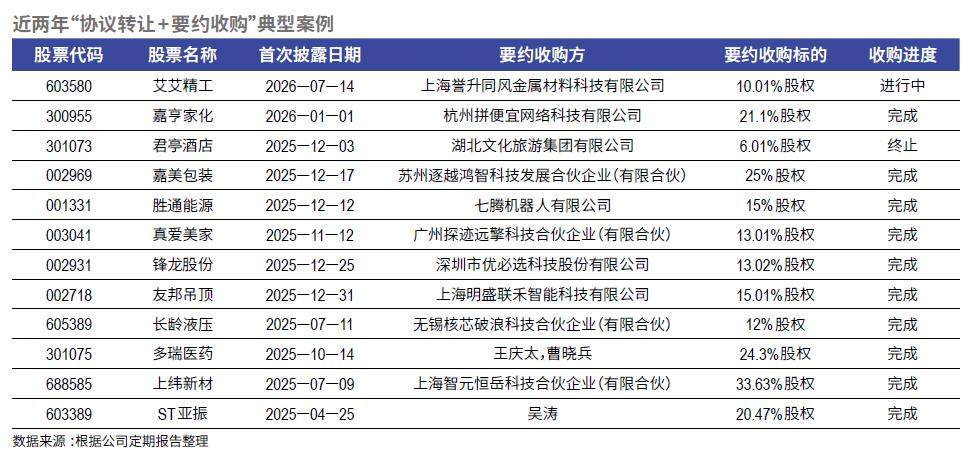 近两年“协议转让+要约收购”典型案例

| 股票代码 | 股票名称 | 首次披露日期 | 要约收购方 | 要约收购标的 | 收购进度 |
|---|---|---|---|---|---|
| 603580 | 艾艾精工 | 2026—07—14 | 上海誉升同风金属材料科技有限公司 | 10.01%股权 | 进行中 |
| 300955 | 嘉亨家化 | 2026—01—01 | 杭州拼便宜网络科技有限公司 | 21.1%股权 | 完成 |
| 301073 | 君亭酒店 | 2025—12—03 | 湖北文化旅游集团有限公司 | 6.01%股权 | 终止 |
| 002969 | 嘉美包装 | 2025—12—17 | 苏州逐越鸿智科技发展合伙企业(有限合伙) | 25%股权 | 完成 |
| 001331 | 胜通能源 | 2025—12—12 | 七腾机器人有限公司 | 15%股权 | 完成 |
| 003041 | 真爱美家 | 2025—11—12 | 广州探迹远擎科技合伙企业(有限合伙) | 13.01%股权 | 完成 |
| 002931 | 锋龙股份 | 2025—12—25 | 深圳市优必选科技股份有限公司 | 13.02%股权 | 完成 |
| 002718 | 友邦吊顶 | 2025—12—31 | 上海明盛联禾智能科技有限公司 | 15.01%股权 | 完成 |
| 605389 | 长龄液压 | 2025—07—11 | 无锡核芯破浪科技合伙企业(有限合伙) | 12%股权 | 完成 |
| 301075 | 多瑞医药 | 2025—10—14 | 王庆太,曹晓兵 | 24.3%股权 | 完成 |
| 688585 | 上纬新材 | 2025—07—09 | 上海智元恒岳科技合伙企业(有限合伙) | 33.63%股权 | 完成 |
| 603389 | ST亚振 | 2025—04—25 | 吴涛 | 20.47%股权 | 完成 |

数据来源：根据公司定期报告整理